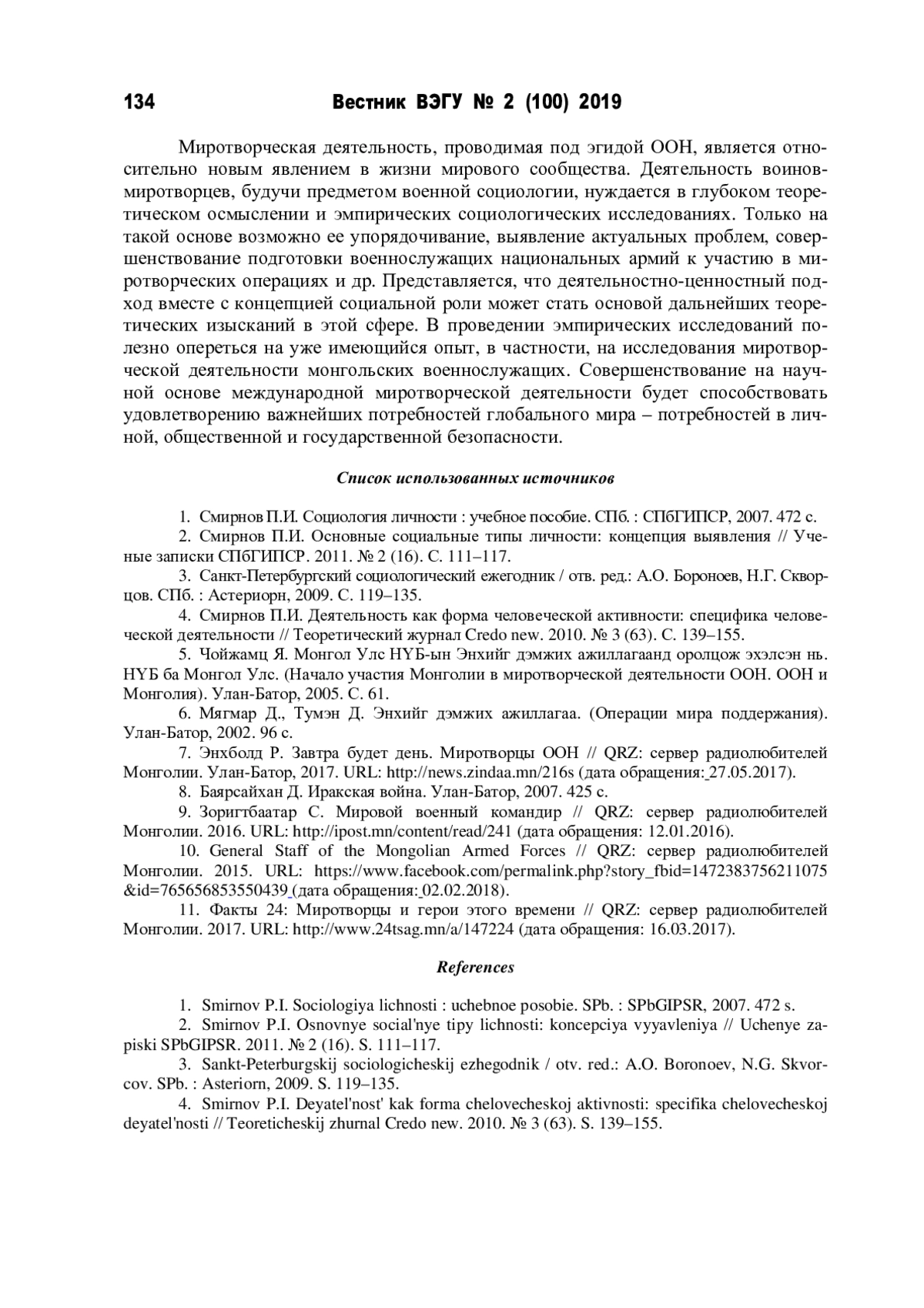 134 Вестник ВЭГУ № 2 (100) 2019

Миротворческая деятельность, проводимая под эгидой ООН, является относительно новым явлением в жизни мирового сообщества. Деятельность воинов-миротворцев, будучи предметом военной социологии, нуждается в глубоком теоретическом осмыслении и эмпирических социологических исследованиях. Только на такой основе возможно ее упорядочивание, выявление актуальных проблем, совершенствование подготовки военнослужащих национальных армий к участию в миротворческих операциях и др. Представляется, что деятельностно-ценностный подход вместе с концепцией социальной роли может стать основой дальнейших теоретических изысканий в этой сфере. В проведении эмпирических исследований полезно опереться на уже имеющийся опыт, в частности, на исследования миротворческой деятельности монгольских военнослужащих. Совершенствование на научной основе международной миротворческой деятельности будет способствовать удовлетворению важнейших потребностей глобального мира – потребностей в личной, общественной и государственной безопасности.

Список использованных источников

1. Смирнов П.И. Социология личности : учебное пособие. СПб. : СПбГИПСР, 2007. 472 с.
2. Смирнов П.И. Основные социальные типы личности: концепция выявления // Ученые записки СПбГИПСР. 2011. № 2 (16). С. 111–117.
3. Санкт-Петербургский социологический ежегодник / отв. ред.: А.О. Бороноев, Н.Г. Скворцов. СПб. : Астериорн, 2009. С. 119–135.
4. Смирнов П.И. Деятельность как форма человеческой активности: специфика человеческой деятельности // Теоретический журнал Credo new. 2010. № 3 (63). С. 139–155.
5. Чойжамц Я. Монгол Улс НҮБ-ын Энхийг дэмжих ажиллагаанд оролцож эхэлсэн нь. НҮБ ба Монгол Улс. (Начало участия Монголии в миротворческой деятельности ООН. ООН и Монголия). Улан-Батор, 2005. С. 61.
6. Мягмар Д., Тумэн Д. Энхийг дэмжих ажиллагаа. (Операции мира поддержания). Улан-Батор, 2002. 96 с.
7. Энхболд Р. Завтра будет день. Миротворцы ООН // QRZ: сервер радиолюбителей Монголии. Улан-Батор, 2017. URL: http://news.zindaa.mn/216s (дата обращения: 27.05.2017).
8. Баярсайхан Д. Иракская война. Улан-Батор, 2007. 425 с.
9. Зоригтбаатар С. Мировой военный командир // QRZ: сервер радиолюбителей Монголии. 2016. URL: http://ipost.mn/content/read/241 (дата обращения: 12.01.2016).
10. General Staff of the Mongolian Armed Forces // QRZ: сервер радиолюбителей Монголии. 2015. URL: https://www.facebook.com/permalink.php?story_fbid=1472383756211075&id=765656853550439 (дата обращения: 02.02.2018).
11. Факты 24: Миротворцы и герои этого времени // QRZ: сервер радиолюбителей Монголии. 2017. URL: http://www.24tsag.mn/a/147224 (дата обращения: 16.03.2017).

References

1. Smirnov P.I. Sociologiya lichnosti : uchebnoe posobie. SPb. : SPbGIPSR, 2007. 472 s.
2. Smirnov P.I. Osnovnye social'nye tipy lichnosti: koncepciya vyyavleniya // Uchenye zapiski SPbGIPSR. 2011. № 2 (16). S. 111–117.
3. Sankt-Peterburgskij sociologicheskij ezhegodnik / otv. red.: A.O. Boronoev, N.G. Skvorcov. SPb. : Asteriorn, 2009. S. 119–135.
4. Smirnov P.I. Deyatel'nost' kak forma chelovecheskoj aktivnosti: specifika chelovecheskoj deyatel'nosti // Teoreticheskij zhurnal Credo new. 2010. № 3 (63). S. 139–155.